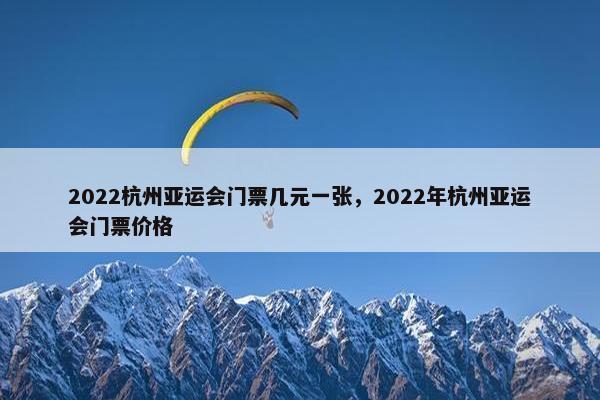 2022杭州亚运会门票几元一张，2022年杭州亚运会门票价格